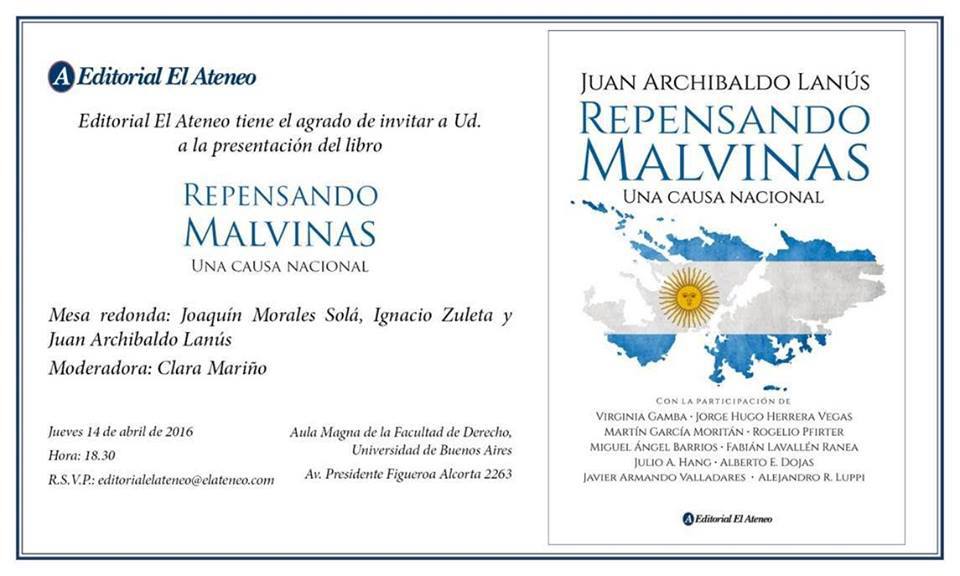 A Editorial El Ateneo

Editorial El Ateneo tiene el agrado de invitar a Ud. a la presentación del libro

REPENSANDO
MALVINAS
UNA CAUSA NACIONAL

Mesa redonda: Joaquín Morales Solá, Ignacio Zuleta y Juan Archibaldo Lanús

Moderadora: Clara Mariño

Jueves 14 de abril de 2016
Hora: 18.30
R.S.V.P.: editorialelateneo@elateneo.com

Aula Magna de la Facultad de Derecho,
Universidad de Buenos Aires
Av. Presidente Figueroa Alcorta 2263

JUAN ARCHIBALDO LANÚS
REPENSANDO
MALVINAS
UNA CAUSA NACIONAL

CON LA PARTICIPACIÓN DE
VIRGINIA GAMBA · JORGE HUGO HERRERA VEGAS
MARTÍN GARCÍA MORITÁN · ROGELIO PFIRTER
MIGUEL ÁNGEL BARRIOS · FABIÁN LAVALLÉN RANEA
JULIO A. HANG · ALBERTO E. DOJAS
JAVIER ARMANDO VALLADARES · ALEJANDRO R. LUPPI

A Editorial El Ateneo